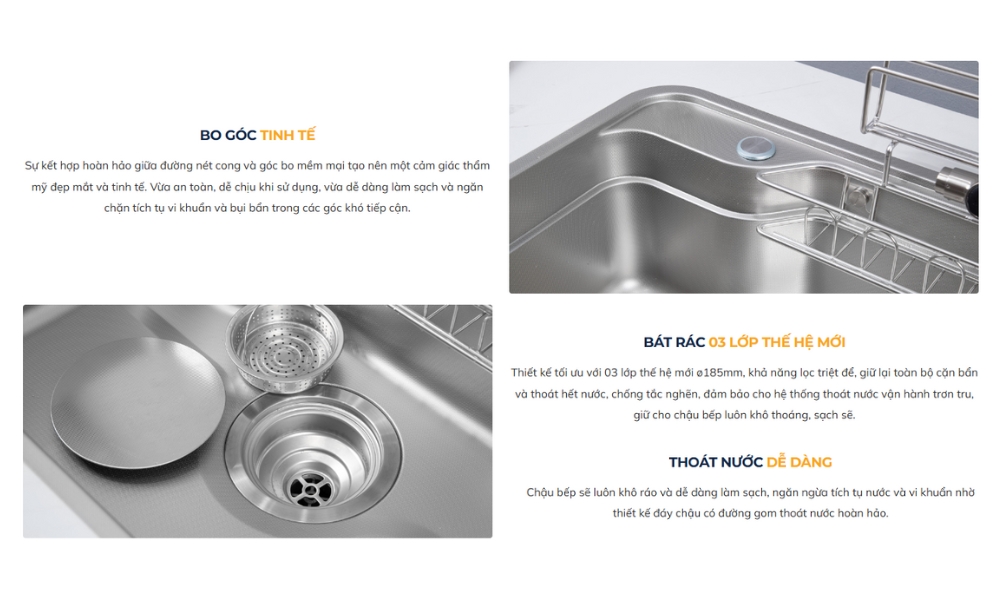 BO GÓC TINH TẾ

Sự kết hợp hoàn hảo giữa đường nét cong và góc bo mềm mại tạo nên một cảm giác thẩm mỹ đẹp mắt và tinh tế. Vừa an toàn, dễ chịu khi sử dụng, vừa dễ dàng làm sạch và ngăn chặn tích tụ vi khuẩn và bụi bẩn trong các góc khó tiếp cận.

BÁT RÁC 03 LỚP THẾ HỆ MỚI

Thiết kế tối ưu với 03 lớp thế hệ mới ø185mm, khả năng lọc triệt để, giữ lại toàn bộ cặn bẩn và thoát hết nước, chống tắc nghẽn, đảm bảo cho hệ thống thoát nước vận hành trơn tru, giữ cho chậu bếp luôn khô thoáng, sạch sẽ.

THOÁT NƯỚC DỄ DÀNG

Chậu bếp sẽ luôn khô ráo và dễ dàng làm sạch, ngăn ngừa tích tụ nước và vi khuẩn nhờ thiết kế đáy chậu có đường gom thoát nước hoàn hảo.